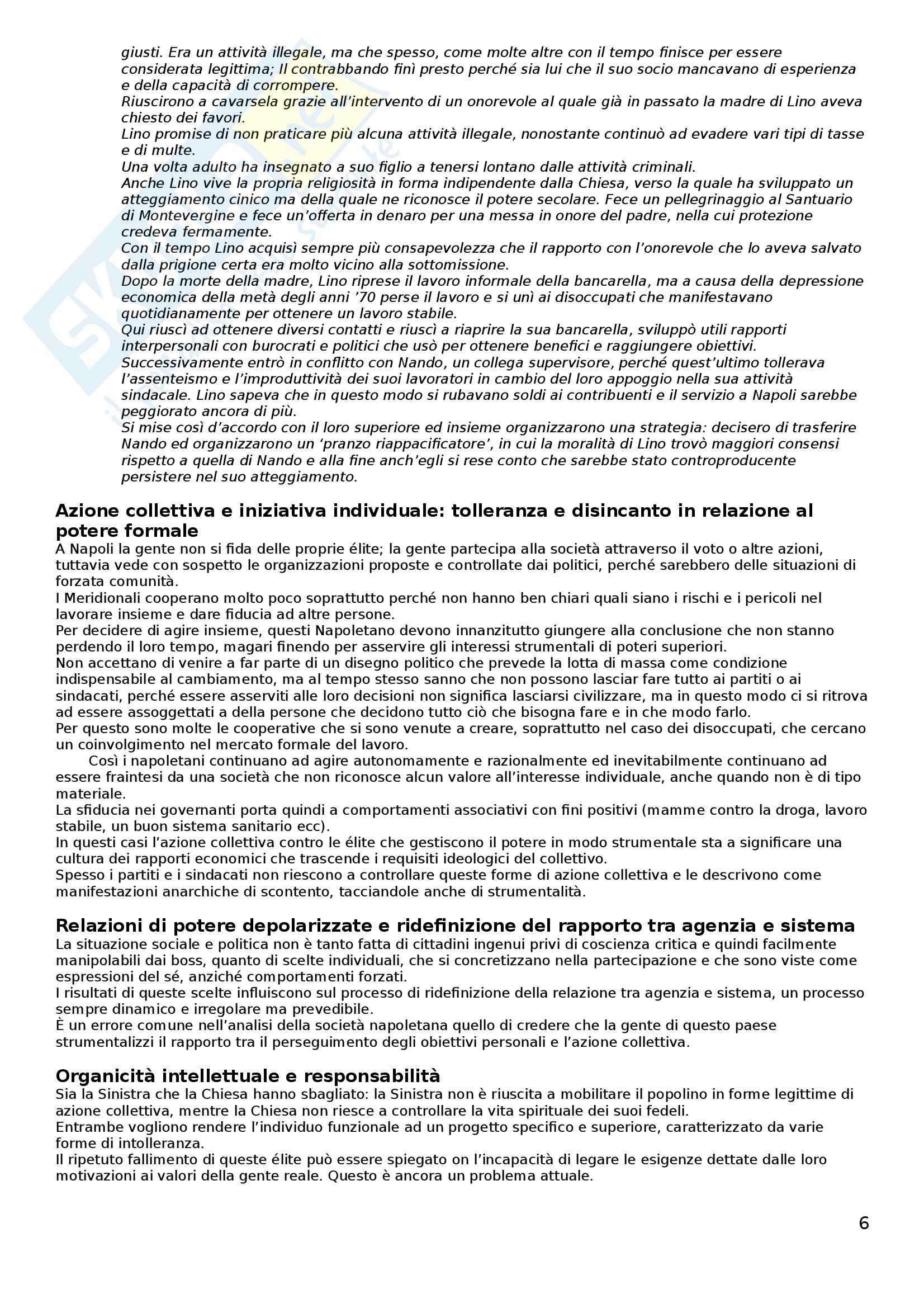 giusti. Era un attività illegale, ma che spesso, come molte altre con il tempo finisce per essere considerata legittima; Il contrabbando finì presto perché sia lui che il suo socio mancavano di esperienza e della capacità di corrompere.
Riuscirono a cavarsela grazie all'intervento di un onorevole al quale già in passato la madre di Lino aveva chiesto dei favori.
Lino promise di non praticare più alcuna attività illegale, nonostante continuò ad evadere vari tipi di tasse e di multe.
Una volta adulto ha insegnato a suo figlio a tenersi lontano dalle attività criminali.
Anche Lino vive la propria religiosità in forma indipendente dalla Chiesa, verso la quale ha sviluppato un atteggiamento cinico ma della quale ne riconosce il potere secolare. Fece un pellegrinaggio al Santuario di Montevergine e fece un'offerta in denaro per una messa in onore del padre, nella cui protezione credeva fermamente.
Con il tempo Lino acquisì sempre più consapevolezza che il rapporto con l'onorevole che lo aveva salvato dalla prigione certa era molto vicino alla sottomissione.
Dopo la morte della madre, Lino riprese il lavoro informale della bancarella, ma a causa della depressione economica della metà degli anni '70 perse il lavoro e si unì ai disoccupati che manifestavano quotidianamente per ottenere un lavoro stabile.
Qui riuscì ad ottenere diversi contatti e riuscì a riaprire la sua bancarella, sviluppò utili rapporti interpersonali con burocrati e politici che usò per ottenere benefici e raggiungere obiettivi.
Successivamente entrò in conflitto con Nando, un collega supervisore, perché quest'ultimo tollerava l'assenteismo e l'improduttività dei suoi lavoratori in cambio del loro appoggio nella sua attività sindacale. Lino sapeva che in questo modo si rubavano soldi ai contribuenti e il servizio a Napoli sarebbe peggiorato ancora di più.
Si mise così d'accordo con il loro superiore ed insieme organizzarono una strategia: decisero di trasferire Nando ed organizzarono un 'pranzo riappacificatore', in cui la moralità di Lino trovò maggiori consensi rispetto a quella di Nando e alla fine anch'egli si rese conto che sarebbe stato controproducente persistere nel suo atteggiamento.

Azione collettiva e iniziativa individuale: tolleranza e disincanto in relazione al potere formale
A Napoli la gente non si fida delle proprie élite; la gente partecipa alla società attraverso il voto o altre azioni, tuttavia vede con sospetto le organizzazioni proposte e controllate dai politici, perché sarebbero delle situazioni di forzata comunità.
I Meridionali cooperano molto poco soprattutto perché non hanno ben chiari quali siano i rischi e i pericoli nel lavorare insieme e dare fiducia ad altre persone.
Per decidere di agire insieme, questi Napoletano devono innanzitutto giungere alla conclusione che non stanno perdendo il loro tempo, magari finendo per asservire gli interessi strumentali di poteri superiori.
Non accettano di venire a far parte di un disegno politico che prevede la lotta di massa come condizione indispensabile al cambiamento, ma al tempo stesso sanno che non possono lasciar fare tutto ai partiti o ai sindacati, perché essere asserviti alle loro decisioni non significa lasciarsi civilizzare, ma in questo modo ci si ritrova ad essere assoggettati a della persone che decidono tutto ciò che bisogna fare e in che modo farlo.
Per questo sono molte le cooperative che si sono venute a creare, soprattutto nel caso dei disoccupati, che cercano un coinvolgimento nel mercato formale del lavoro.
Così i napoletani continuano ad agire autonomamente e razionalmente ed inevitabilmente continuano ad essere fraintesi da una società che non riconosce alcun valore all'interesse individuale, anche quando non è di tipo materiale.
La sfiducia nei governanti porta quindi a comportamenti associativi con fini positivi (mamme contro la droga, lavoro stabile, un buon sistema sanitario ecc).
In questi casi l'azione collettiva contro le élite che gestiscono il potere in modo strumentale sta a significare una cultura dei rapporti economici che trascende i requisiti ideologici del collettivo.
Spesso i partiti e i sindacati non riescono a controllare queste forme di azione collettiva e le descrivono come manifestazioni anarchiche di scontento, tacciandole anche di strumentalità.

Relazioni di potere depolarizzate e ridefinizione del rapporto tra agenzia e sistema
La situazione sociale e politica non è tanto fatta di cittadini ingenui privi di coscienza critica e quindi facilmente manipolabili dai boss, quanto di scelte individuali, che si concretizzano nella partecipazione e che sono viste come espressioni del sé, anziché comportamenti forzati.
I risultati di queste scelte influiscono sul processo di ridefinizione della relazione tra agenzia e sistema, un processo sempre dinamico e irregolare ma prevedibile.
È un errore comune nell'analisi della società napoletana quello di credere che la gente di questo paese strumentalizzi il rapporto tra il perseguimento degli obiettivi personali e l'azione collettiva.

Organicità intellettuale e responsabilità
Sia la Sinistra che la Chiesa hanno sbagliato: la Sinistra non è riuscita a mobilitare il popolino in forme legittime di azione collettiva, mentre la Chiesa non riesce a controllare la vita spirituale dei suoi fedeli.
Entrambe vogliono rendere l'individuo funzionale ad un progetto specifico e superiore, caratterizzato da varie forme di intolleranza.
Il ripetuto fallimento di queste élite può essere spiegato on l'incapacità di legare le esigenze dettate dalle loro motivazioni ai valori della gente reale. Questo è ancora un problema attuale.

6